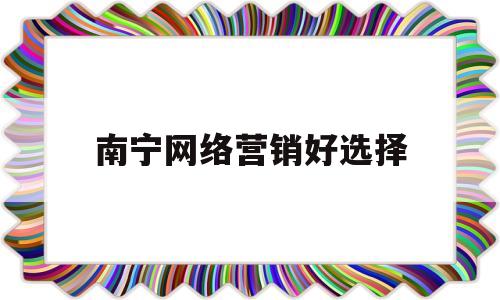 南宁网络营销好选择